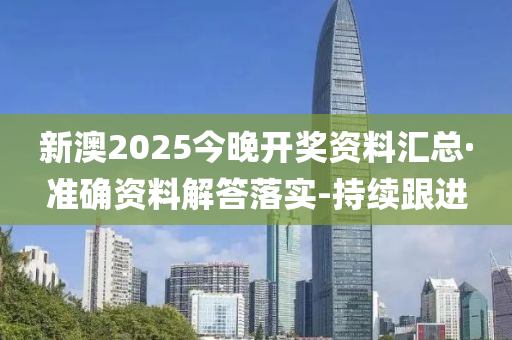 新澳2025今晚开奖资料汇总·准确资料解答落实-持续跟进